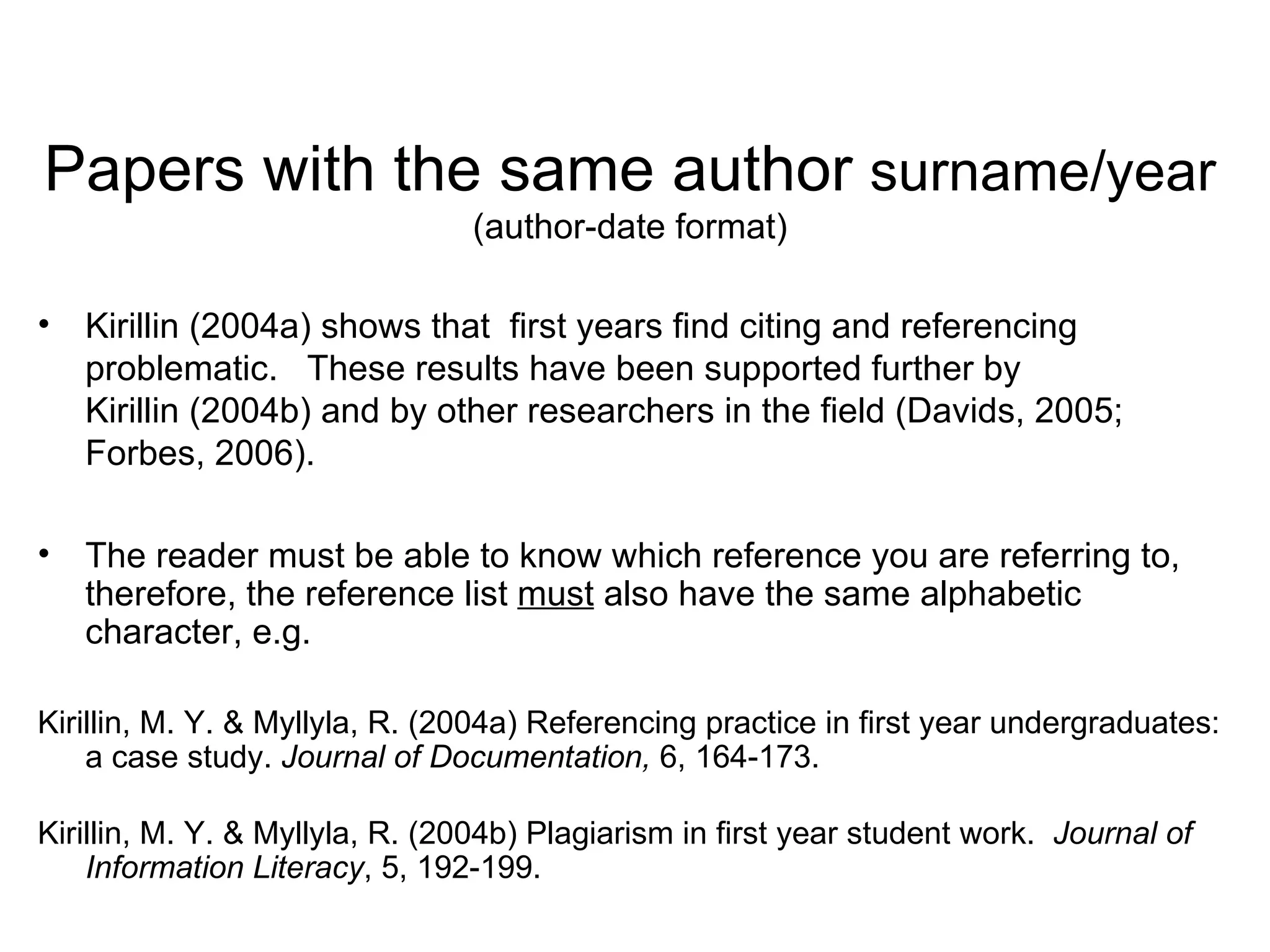 Papers with the same author surname/year
(author-date format)

• Kirillin (2004a) shows that first years find citing and referencing problematic. These results have been supported further by Kirillin (2004b) and by other researchers in the field (Davids, 2005; Forbes, 2006).

• The reader must be able to know which reference you are referring to, therefore, the reference list must also have the same alphabetic character, e.g.

Kirillin, M. Y. & Myllyla, R. (2004a) Referencing practice in first year undergraduates: a case study. Journal of Documentation, 6, 164-173.

Kirillin, M. Y. & Myllyla, R. (2004b) Plagiarism in first year student work. Journal of Information Literacy, 5, 192-199.